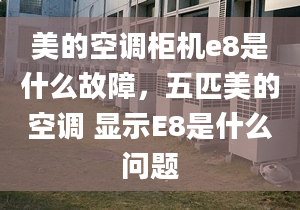 美的空调柜机e8是什么故障，五匹美的空调 显示E8是什么问题